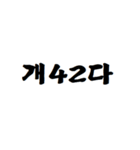 개42다